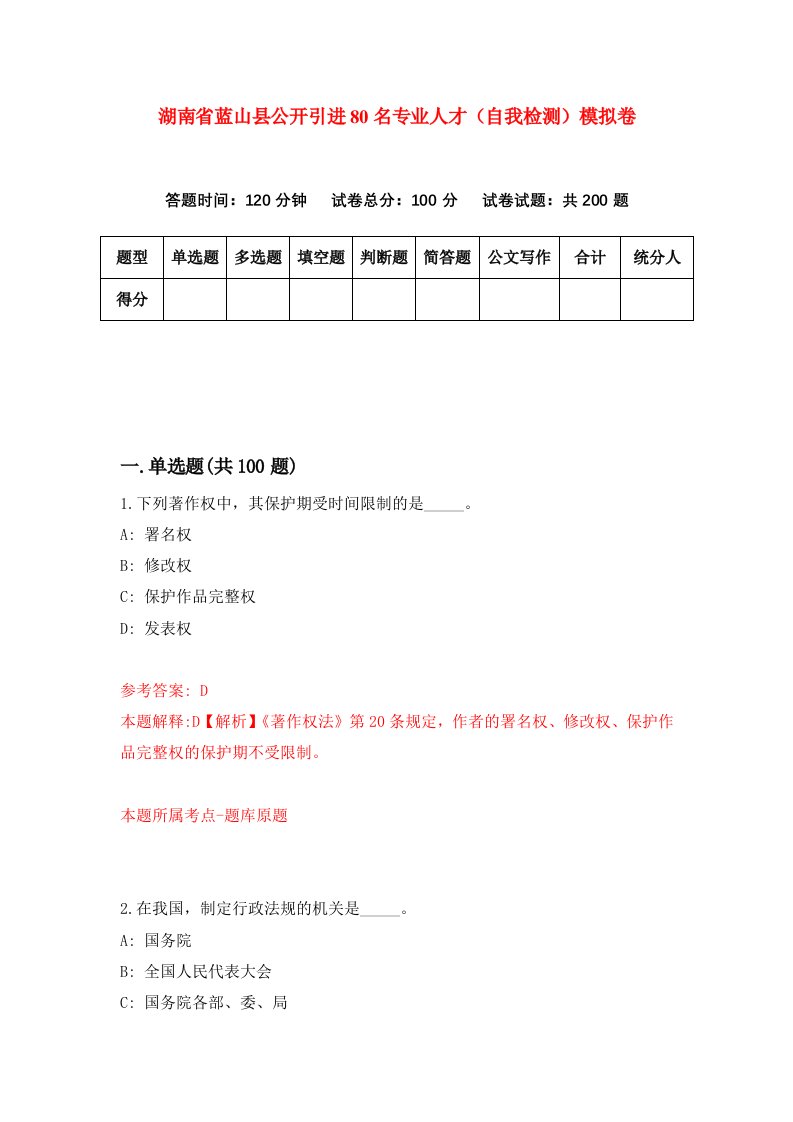 湖南省蓝山县公开引进80名专业人才（自我检测）模拟卷

答题时间：120分钟　试卷总分：100分　试卷试题：共200题

| 题型 | 单选题 | 多选题 | 填空题 | 判断题 | 简答题 | 公文写作 | 合计 | 统分人 |
|---|---|---|---|---|---|---|---|---|
| 得分 | | | | | | | | |

一.单选题(共100题)

1.下列著作权中，其保护期受时间限制的是_____。

A: 署名权

B: 修改权

C: 保护作品完整权

D: 发表权

参考答案: D

本题解释:D【解析】《著作权法》第20条规定，作者的署名权、修改权、保护作品完整权的保护期不受限制。

本题所属考点-题库原题

2.在我国，制定行政法规的机关是_____。

A: 国务院

B: 全国人民代表大会

C: 国务院各部、委、局